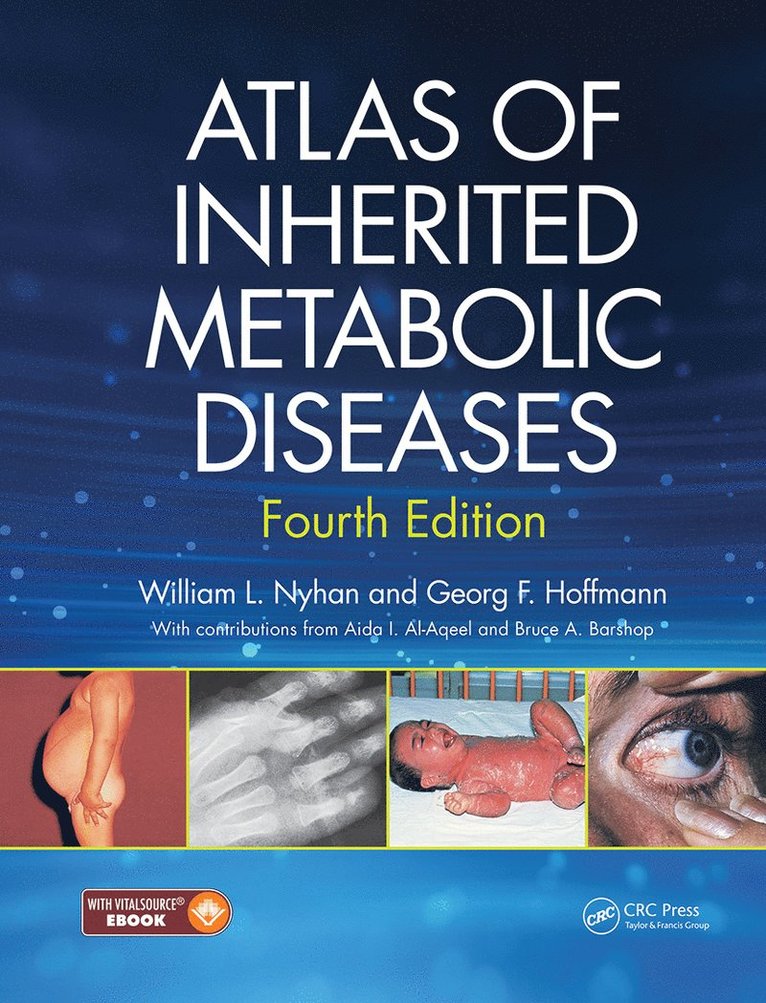 ATLAS OF INHERITED METABOLIC DISEASES

Fourth Edition

William L. Nyhan and Georg F. Hoffmann

With contributions from Aida I. Al-Aqeel and Bruce A. Barshop

WITH VITALSOURCE® EBOOK

CRC CRC Press
Taylor & Francis Group